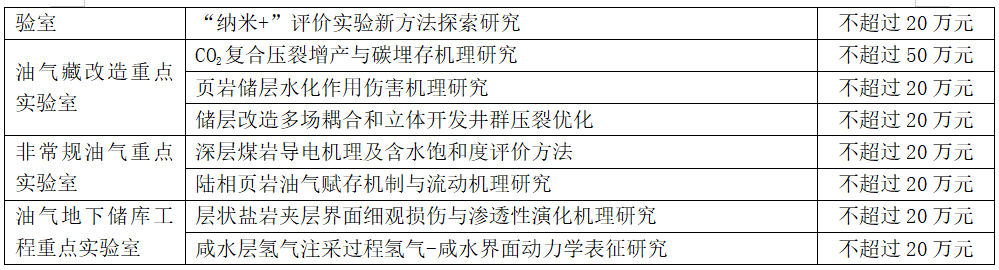 | 验室 | “纳米+”评价实验新方法探索研究 | 不超过 20 万元 |
|---|---|---|
| 油气藏改造重点实验室 | $CO_2$复合压裂增产与碳埋存机理研究 | 不超过 50 万元 |
| | 页岩储层水化作用伤害机理研究 | 不超过 20 万元 |
| | 储层改造多场耦合和立体开发井群压裂优化 | 不超过 20 万元 |
| 非常规油气重点实验室 | 深层煤岩导电机理及含水饱和度评价方法 | 不超过 20 万元 |
| | 陆相页岩油气赋存机制与流动机理研究 | 不超过 20 万元 |
| 油气地下储库工程重点实验室 | 层状盐岩夹层界面细观损伤与渗透性演化机理研究 | 不超过 20 万元 |
| | 咸水层氢气注采过程氢气-咸水界面动力学表征研究 | 不超过 20 万元 |